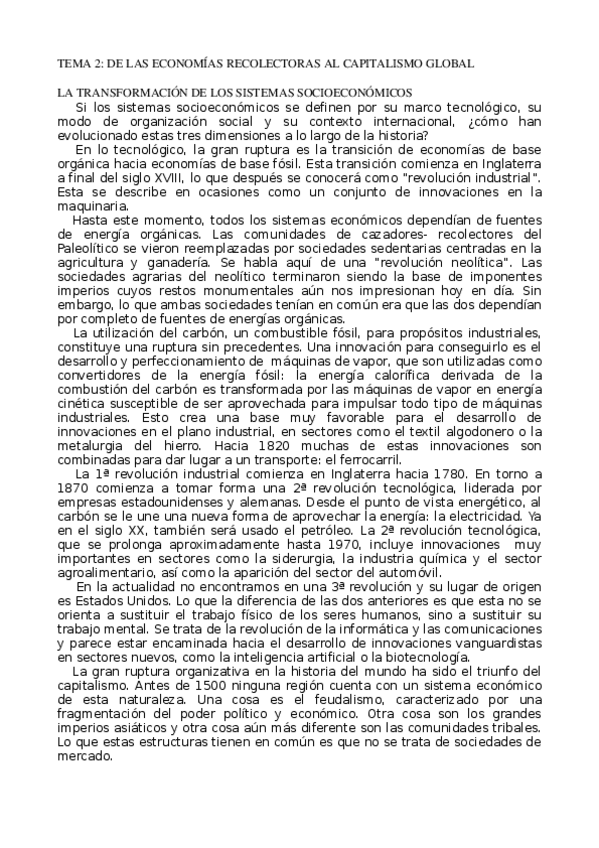 TEMA 2: DE LAS ECONOMÍAS RECOLECTORAS AL CAPITALISMO GLOBAL

LA TRANSFORMACIÓN DE LOS SISTEMAS SOCIOECONÓMICOS

Si los sistemas socioeconómicos se definen por su marco tecnológico, su modo de organización social y su contexto internacional, ¿cómo han evolucionado estas tres dimensiones a lo largo de la historia?

En lo tecnológico, la gran ruptura es la transición de economías de base orgánica hacia economías de base fósil. Esta transición comienza en Inglaterra a final del siglo XVIII, lo que después se conocerá como "revolución industrial". Esta se describe en ocasiones como un conjunto de innovaciones en la maquinaria.

Hasta este momento, todos los sistemas económicos dependían de fuentes de energía orgánicas. Las comunidades de cazadores- recolectores del Paleolítico se vieron reemplazadas por sociedades sedentarias centradas en la agricultura y ganadería. Se habla aquí de una "revolución neolítica". Las sociedades agrarias del neolítico terminaron siendo la base de imponentes imperios cuyos restos monumentales aún nos impresionan hoy en día. Sin embargo, lo que ambas sociedades tenían en común era que las dos dependían por completo de fuentes de energías orgánicas.

La utilización del carbón, un combustible fósil, para propósitos industriales, constituye una ruptura sin precedentes. Una innovación para conseguirlo es el desarrollo y perfeccionamiento de máquinas de vapor, que son utilizadas como convertidores de la energía fósil: la energía calorífica derivada de la combustión del carbón es transformada por las máquinas de vapor en energía cinética susceptible de ser aprovechada para impulsar todo tipo de máquinas industriales. Esto crea una base muy favorable para el desarrollo de innovaciones en el plano industrial, en sectores como el textil algodonero o la metalurgia del hierro. Hacia 1820 muchas de estas innovaciones son combinadas para dar lugar a un transporte: el ferrocarril.

La 1ª revolución industrial comienza en Inglaterra hacia 1780. En torno a 1870 comienza a tomar forma una 2ª revolución tecnológica, liderada por empresas estadounidenses y alemanas. Desde el punto de vista energético, al carbón se le une una nueva forma de aprovechar la energía: la electricidad. Ya en el siglo XX, también será usado el petróleo. La 2ª revolución tecnológica, que se prolonga aproximadamente hasta 1970, incluye innovaciones muy importantes en sectores como la siderurgia, la industria química y el sector agroalimentario, así como la aparición del sector del automóvil.

En la actualidad no encontramos en una 3ª revolución y su lugar de origen es Estados Unidos. Lo que la diferencia de las dos anteriores es que esta no se orienta a sustituir el trabajo físico de los seres humanos, sino a sustituir su trabajo mental. Se trata de la revolución de la informática y las comunicaciones y parece estar encaminada hacia el desarrollo de innovaciones vanguardistas en sectores nuevos, como la inteligencia artificial o la biotecnología.

La gran ruptura organizativa en la historia del mundo ha sido el triunfo del capitalismo. Antes de 1500 ninguna región cuenta con un sistema económico de esta naturaleza. Una cosa es el feudalismo, caracterizado por una fragmentación del poder político y económico. Otra cosa son los grandes imperios asiáticos y otra cosa aún más diferente son las comunidades tribales. Lo que estas estructuras tienen en común es que no se trata de sociedades de mercado.